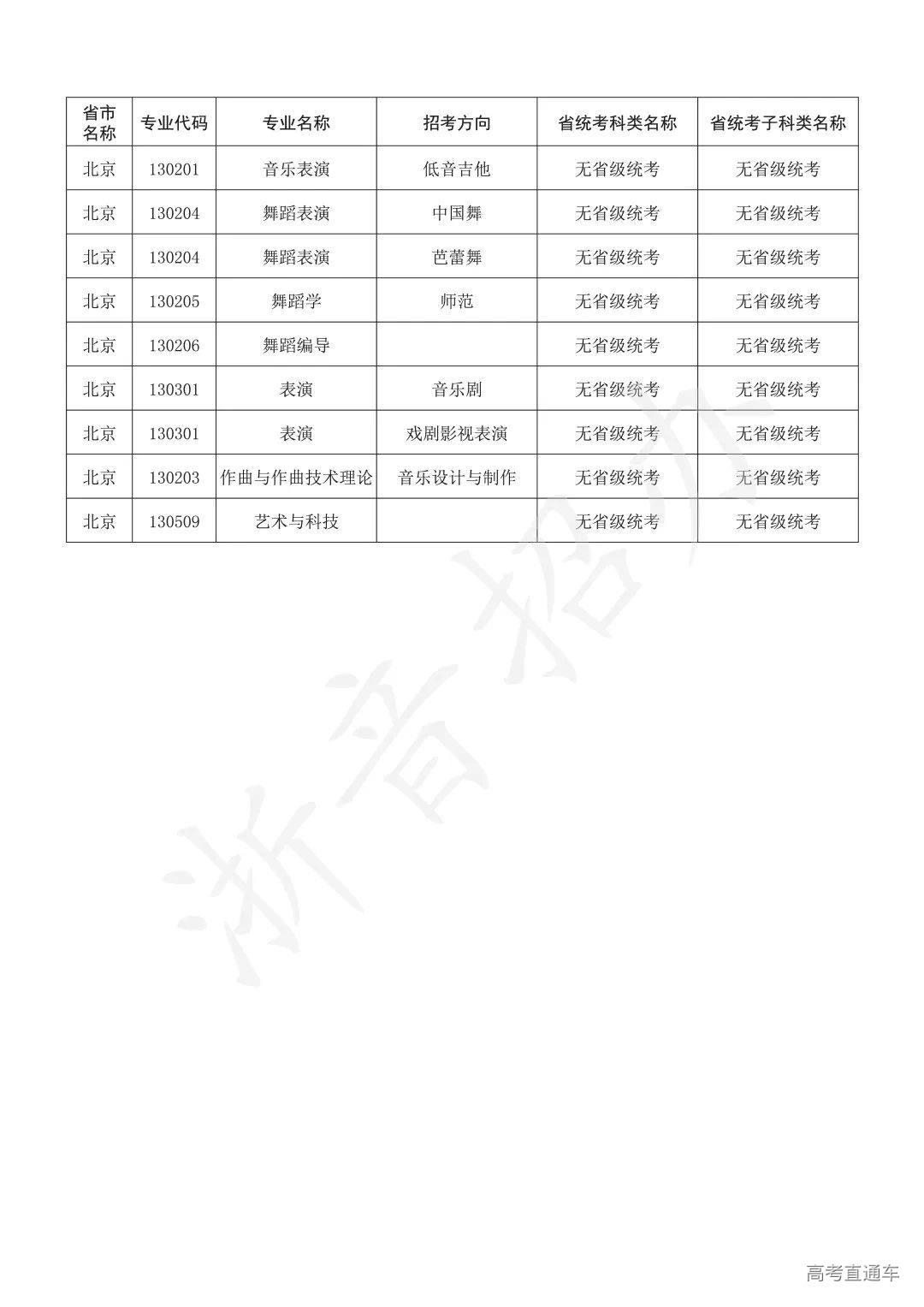 | 省市名称 | 专业代码 | 专业名称 | 招考方向 | 省统考科类名称 | 省统考子科类名称 |
|---|---|---|---|---|---|
| 北京 | 130201 | 音乐表演 | 低音吉他 | 无省级统考 | 无省级统考 |
| 北京 | 130204 | 舞蹈表演 | 中国舞 | 无省级统考 | 无省级统考 |
| 北京 | 130204 | 舞蹈表演 | 芭蕾舞 | 无省级统考 | 无省级统考 |
| 北京 | 130205 | 舞蹈学 | 师范 | 无省级统考 | 无省级统考 |
| 北京 | 130206 | 舞蹈编导 | | 无省级统考 | 无省级统考 |
| 北京 | 130301 | 表演 | 音乐剧 | 无省级统考 | 无省级统考 |
| 北京 | 130301 | 表演 | 戏剧影视表演 | 无省级统考 | 无省级统考 |
| 北京 | 130203 | 作曲与作曲技术理论 | 音乐设计与制作 | 无省级统考 | 无省级统考 |
| 北京 | 130509 | 艺术与科技 | | 无省级统考 | 无省级统考 |

浙音招办

高考直通车